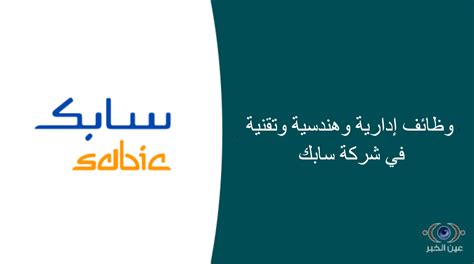 سابك
sabic

وظائف إدارية وهندسية وتقنية في شركة سابك

عين الخبر